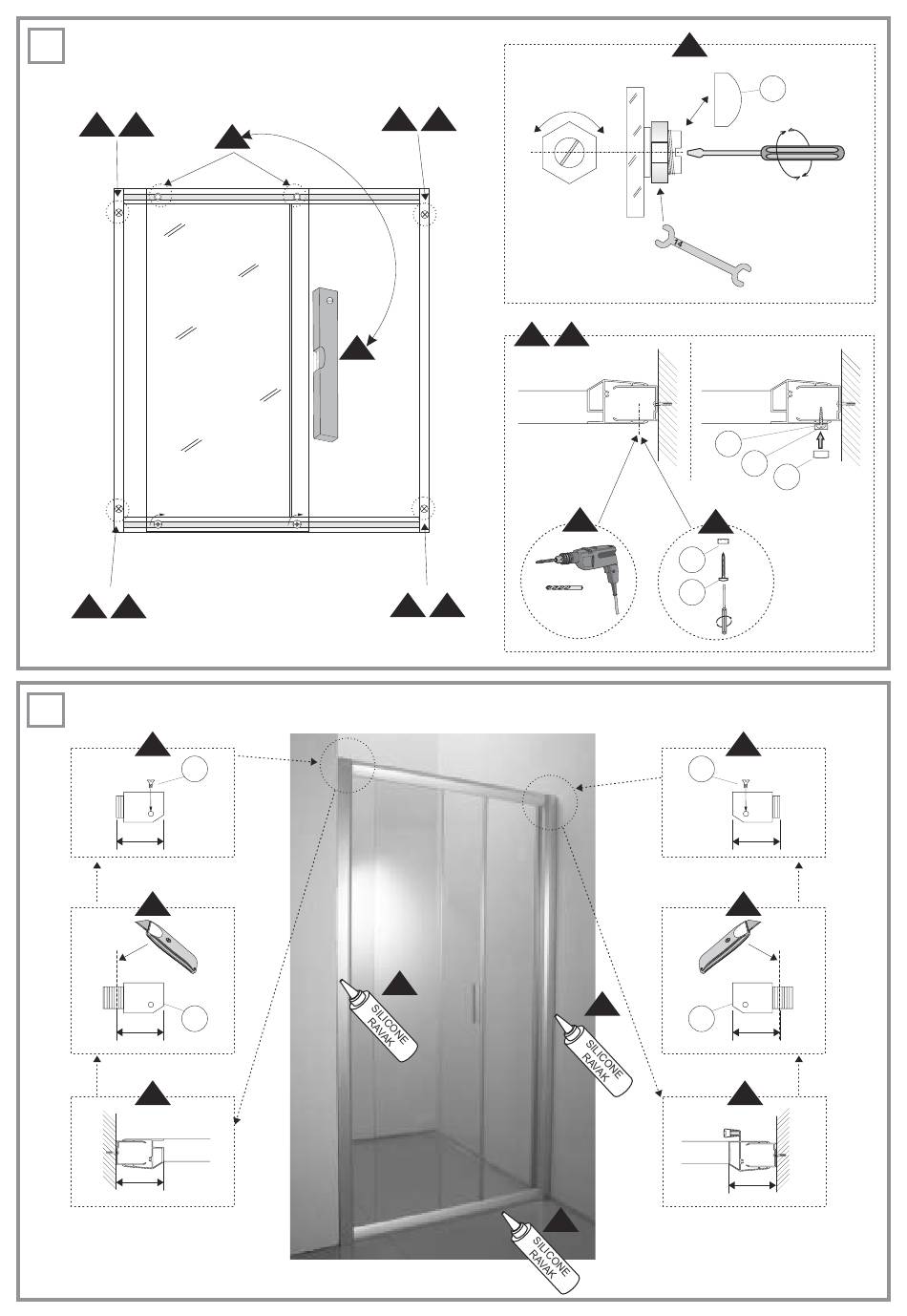 14

SILICONE RAVAK

SILICONE RAVAK

SILICONE RAVAK